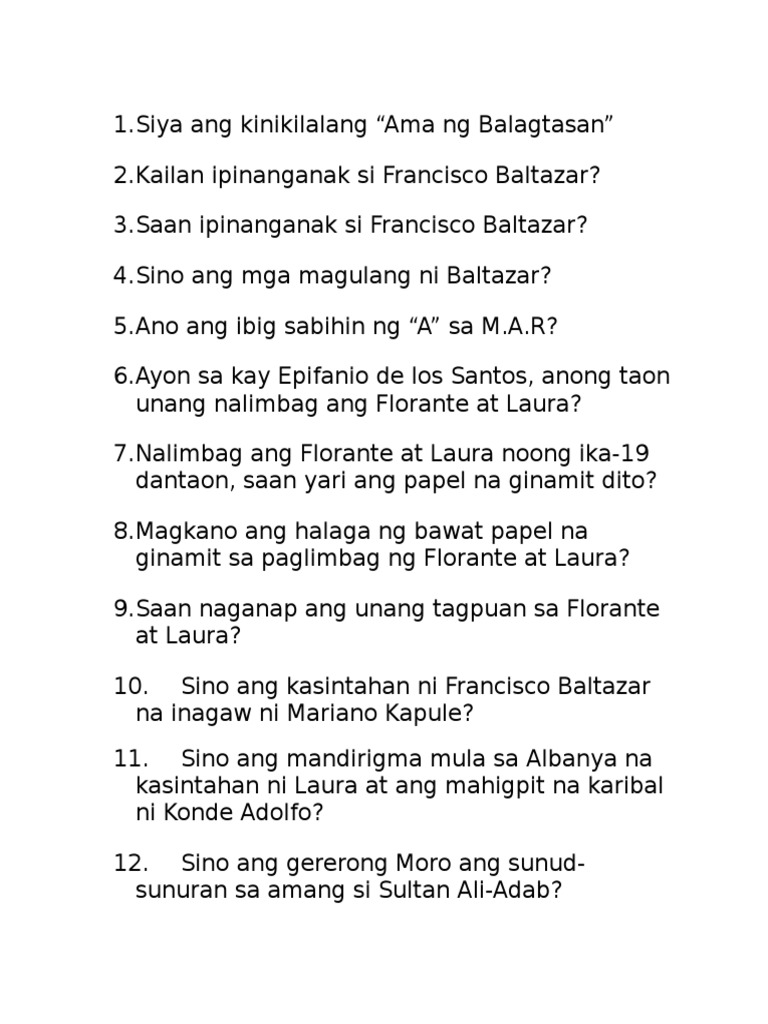 1.Siya ang kinikilalang “Ama ng Balagtasan”

2.Kailan ipinanganak si Francisco Baltazar?

3.Saan ipinanganak si Francisco Baltazar?

4.Sino ang mga magulang ni Baltazar?

5.Ano ang ibig sabihin ng “A” sa M.A.R?

6.Ayon sa kay Epifanio de los Santos, anong taon unang nalimbag ang Florante at Laura?

7.Nalimbag ang Florante at Laura noong ika-19 dantaon, saan yari ang papel na ginamit dito?

8.Magkano ang halaga ng bawat papel na ginamit sa paglimbag ng Florante at Laura?

9.Saan naganap ang unang tagpuan sa Florante at Laura?

10. Sino ang kasintahan ni Francisco Baltazar na inagaw ni Mariano Kapule?

11. Sino ang mandirigma mula sa Albanya na kasintahan ni Laura at ang mahigpit na karibal ni Konde Adolfo?

12. Sino ang gererong Moro ang sunud-sunuran sa amang si Sultan Ali-Adab?